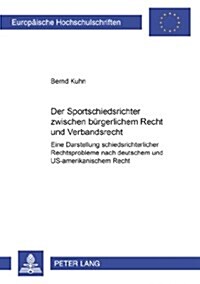 Europäische Hochschulschriften

Bernd Kuhn

Der Sportschiedsrichter zwischen bürgerlichem Recht und Verbandsrecht

Eine Darstellung schiedsrichterlicher Rechtsprobleme nach deutschem und US-amerikanischem Recht

PETER LANG